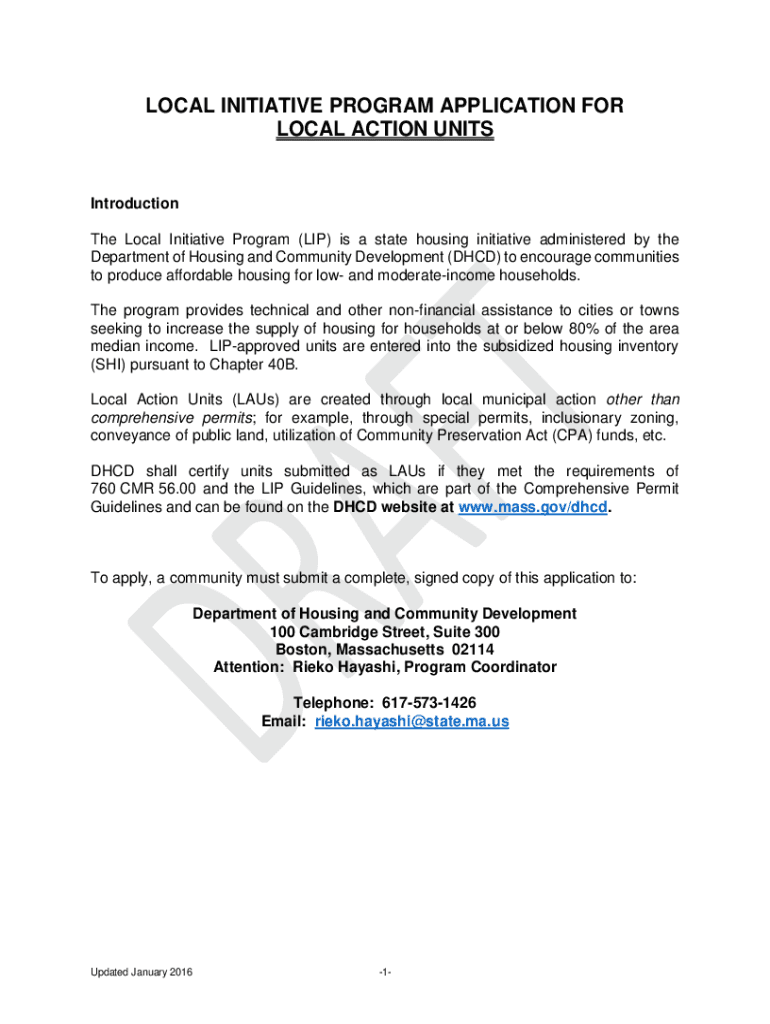 LOCAL INITIATIVE PROGRAM APPLICATION FOR
LOCAL ACTION UNITS

Introduction

The Local Initiative Program (LIP) is a state housing initiative administered by the Department of Housing and Community Development (DHCD) to encourage communities to produce affordable housing for low- and moderate-income households.

The program provides technical and other non-financial assistance to cities or towns seeking to increase the supply of housing for households at or below 80% of the area median income. LIP-approved units are entered into the subsidized housing inventory (SHI) pursuant to Chapter 40B.

Local Action Units (LAUs) are created through local municipal action other than comprehensive permits; for example, through special permits, inclusionary zoning, conveyance of public land, utilization of Community Preservation Act (CPA) funds, etc.

DHCD shall certify units submitted as LAUs if they met the requirements of 760 CMR 56.00 and the LIP Guidelines, which are part of the Comprehensive Permit Guidelines and can be found on the DHCD website at www.mass.gov/dhcd.

To apply, a community must submit a complete, signed copy of this application to:

Department of Housing and Community Development
100 Cambridge Street, Suite 300
Boston, Massachusetts 02114
Attention: Rieko Hayashi, Program Coordinator

Telephone: 617-573-1426
Email: rieko.hayashi@state.ma.us

DRAFT

Updated January 2016

-1-